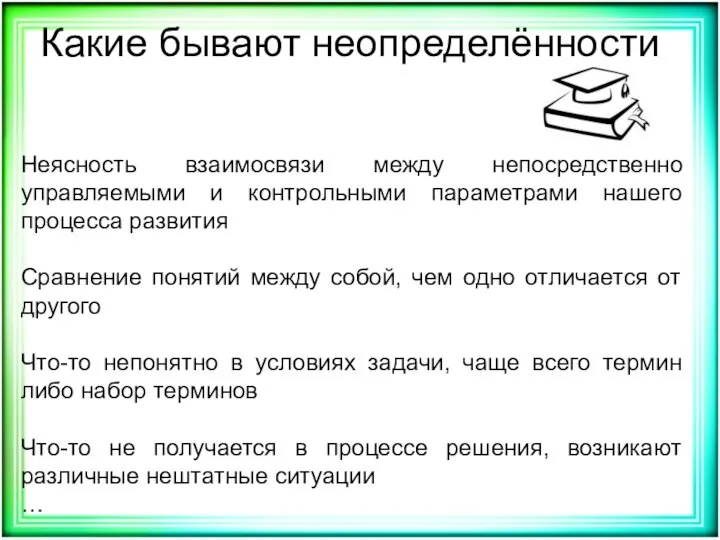 Какие бывают неопределённости

Неясность взаимосвязи между непосредственно управляемыми и контрольными параметрами нашего процесса развития

Сравнение понятий между собой, чем одно отличается от другого

Что-то непонятно в условиях задачи, чаще всего термин либо набор терминов

Что-то не получается в процессе решения, возникают различные нештатные ситуации
…